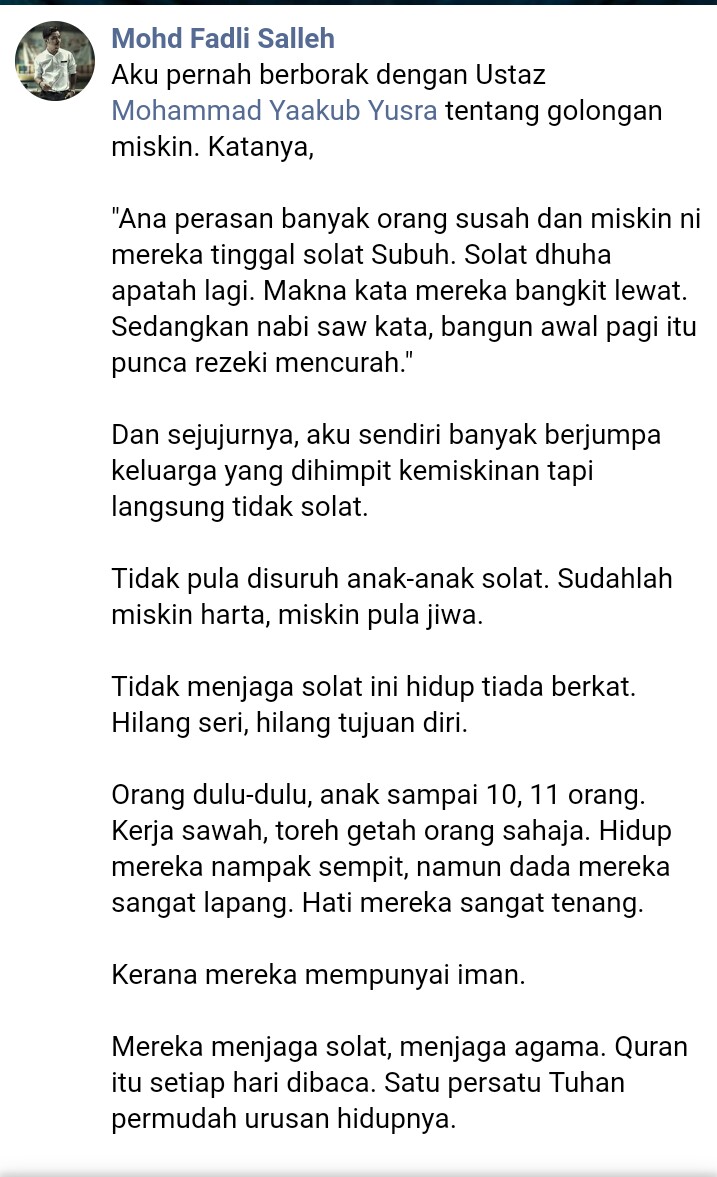 Mohd Fadli Salleh
Aku pernah berborak dengan Ustaz Mohammad Yaakub Yusra tentang golongan miskin. Katanya,

"Ana perasan banyak orang susah dan miskin ni mereka tinggal solat Subuh. Solat dhuha apatah lagi. Makna kata mereka bangkit lewat. Sedangkan nabi saw kata, bangun awal pagi itu punca rezeki mencurah."

Dan sejujurnya, aku sendiri banyak berjumpa keluarga yang dihimpit kemiskinan tapi langsung tidak solat.

Tidak pula disuruh anak-anak solat. Sudahlah miskin harta, miskin pula jiwa.

Tidak menjaga solat ini hidup tiada berkat. Hilang seri, hilang tujuan diri.

Orang dulu-dulu, anak sampai 10, 11 orang. Kerja sawah, toreh getah orang sahaja. Hidup mereka nampak sempit, namun dada mereka sangat lapang. Hati mereka sangat tenang.

Kerana mereka mempunyai iman.

Mereka menjaga solat, menjaga agama. Quran itu setiap hari dibaca. Satu persatu Tuhan permudah urusan hidupnya.